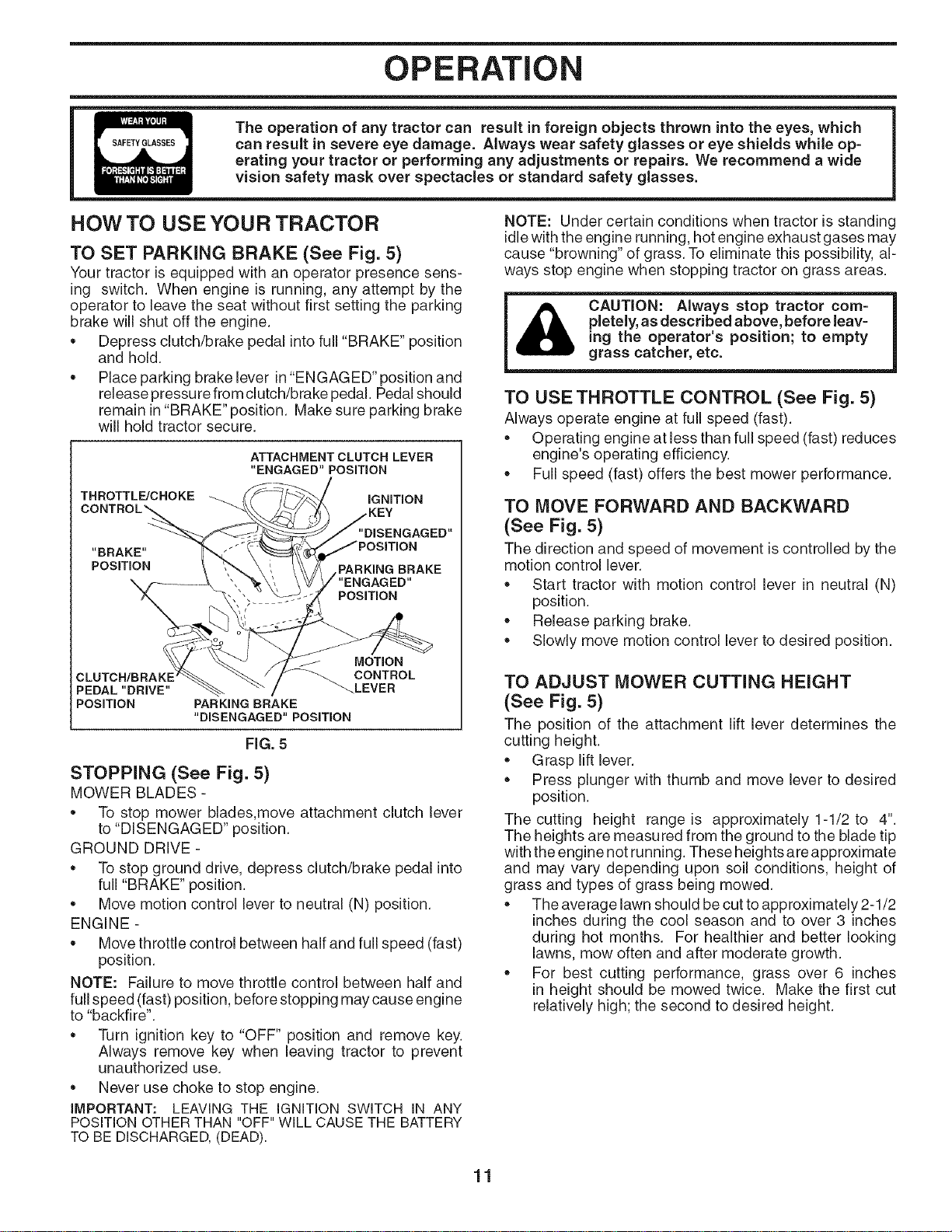 OPERATION

WEAR YOUR
SAFETY GLASSES
FORESIGHT IS BETTER
THAN NO SIGHT

The operation of any tractor can result in foreign objects thrown into the eyes, which can result in severe eye damage. Always wear safety glasses or eye shields while operating your tractor or performing any adjustments or repairs. We recommend a wide vision safety mask over spectacles or standard safety glasses.

HOW TO USE YOUR TRACTOR

TO SET PARKING BRAKE (See Fig. 5)

Your tractor is equipped with an operator presence sensing switch. When engine is running, any attempt by the operator to leave the seat without first setting the parking brake will shut off the engine.

• Depress clutch/brake pedal into full "BRAKE" position and hold.

• Place parking brake lever in "ENGAGED" position and release pressure from clutch/brake pedal. Pedal should remain in "BRAKE" position. Make sure parking brake will hold tractor secure.

ATTACHMENT CLUTCH LEVER
"ENGAGED" POSITION

THROTTLE/CHOKE
CONTROL

IGNITION
KEY

"DISENGAGED"
POSITION

"BRAKE"
POSITION

PARKING BRAKE
"ENGAGED"
POSITION

MOTION
CONTROL
LEVER

CLUTCH/BRAKE
PEDAL "DRIVE"
POSITION

PARKING BRAKE
"DISENGAGED" POSITION

FIG. 5

STOPPING (See Fig. 5)

MOWER BLADES -

• To stop mower blades,move attachment clutch lever to "DISENGAGED" position.

GROUND DRIVE -

• To stop ground drive, depress clutch/brake pedal into full "BRAKE" position.

• Move motion control lever to neutral (N) position.

ENGINE -

• Move throttle control between half and full speed (fast) position.

NOTE: Failure to move throttle control between half and full speed (fast) position, before stopping may cause engine to "backfire".

• Turn ignition key to "OFF" position and remove key. Always remove key when leaving tractor to prevent unauthorized use.

• Never use choke to stop engine.

IMPORTANT: LEAVING THE IGNITION SWITCH IN ANY POSITION OTHER THAN "OFF" WILL CAUSE THE BATTERY TO BE DISCHARGED, (DEAD).

NOTE: Under certain conditions when tractor is standing idle with the engine running, hot engine exhaust gases may cause "browning" of grass. To eliminate this possibility, always stop engine when stopping tractor on grass areas.

CAUTION: Always stop tractor completely, as described above, before leaving the operator's position; to empty grass catcher, etc.

TO USE THROTTLE CONTROL (See Fig. 5)

Always operate engine at full speed (fast).

• Operating engine at less than full speed (fast) reduces engine's operating efficiency.

• Full speed (fast) offers the best mower performance.

TO MOVE FORWARD AND BACKWARD (See Fig. 5)

The direction and speed of movement is controlled by the motion control lever.

• Start tractor with motion control lever in neutral (N) position.

• Release parking brake.

• Slowly move motion control lever to desired position.

TO ADJUST MOWER CUTTING HEIGHT (See Fig. 5)

The position of the attachment lift lever determines the cutting height.

• Grasp lift lever.

• Press plunger with thumb and move lever to desired position.

The cutting height range is approximately 1-1/2 to 4". The heights are measured from the ground to the blade tip with the engine not running. These heights are approximate and may vary depending upon soil conditions, height of grass and types of grass being mowed.

• The average lawn should be cut to approximately 2-1/2 inches during the cool season and to over 3 inches during hot months. For healthier and better looking lawns, mow often and after moderate growth.

• For best cutting performance, grass over 6 inches in height should be mowed twice. Make the first cut relatively high; the second to desired height.

11